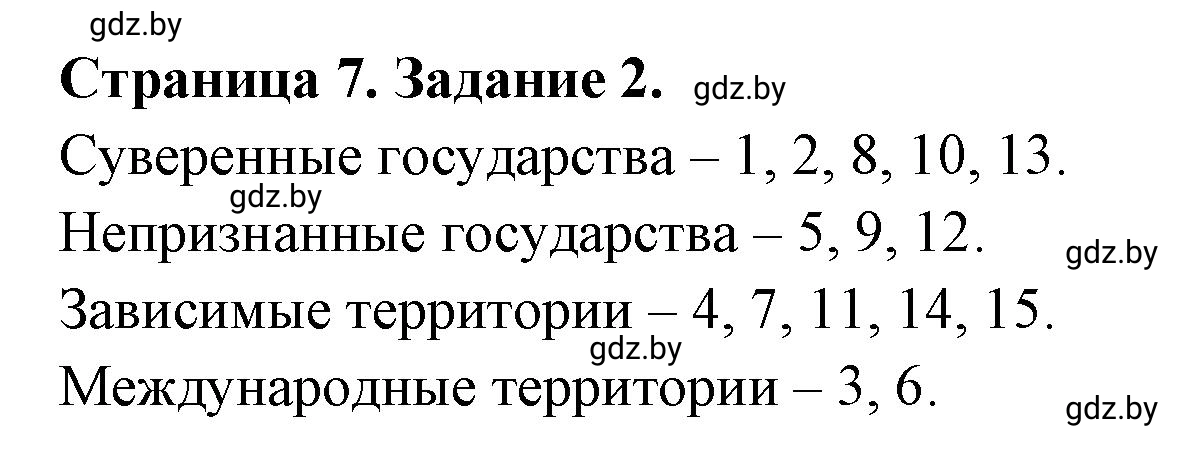 gdz.by

Страница 7. Задание 2. gdz.by

Суверенные государства – 1, 2, 8, 10, 13.

gdz.by

Непризнанные государства – 5, 9, 12. gdz.by

Зависимые территории – 4, 7, 11, 14, 15.

gdz.by

Международные территории – 3, 6. gdz.by